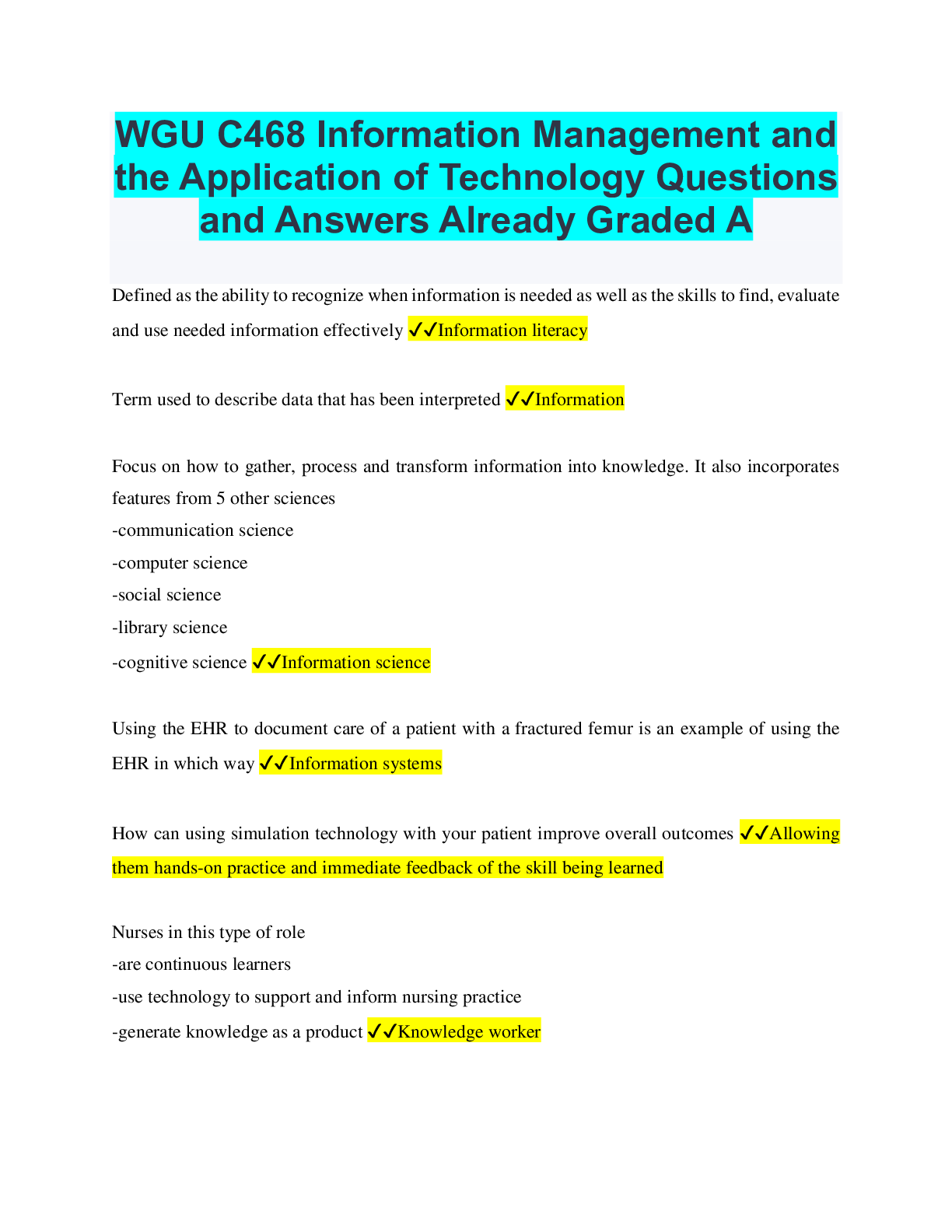 WGU C468 Information Management and the Application of Technology Questions and Answers Already Graded A

Defined as the ability to recognize when information is needed as well as the skills to find, evaluate and use needed information effectively ✓✓Information literacy

Term used to describe data that has been interpreted ✓✓Information

Focus on how to gather, process and transform information into knowledge. It also incorporates features from 5 other sciences
-communication science
-computer science
-social science
-library science
-cognitive science ✓✓Information science

Using the EHR to document care of a patient with a fractured femur is an example of using the EHR in which way ✓✓Information systems

How can using simulation technology with your patient improve overall outcomes ✓✓Allowing them hands-on practice and immediate feedback of the skill being learned

Nurses in this type of role
-are continuous learners
-use technology to support and inform nursing practice
-generate knowledge as a product ✓✓Knowledge worker